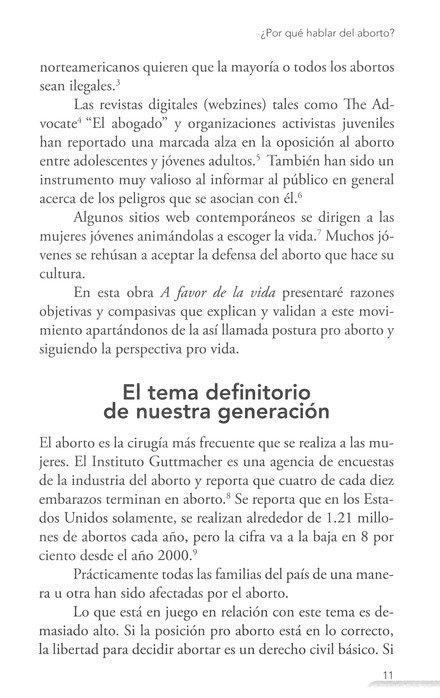 ¿Por qué hablar del aborto?

norteamericanos quieren que la mayoría o todos los abortos sean ilegales.$^{3}$

Las revistas digitales (webzines) tales como The Advocate$^{4}$ "El abogado" y organizaciones activistas juveniles han reportado una marcada alza en la oposición al aborto entre adolescentes y jóvenes adultos.$^{5}$ También han sido un instrumento muy valioso al informar al público en general acerca de los peligros que se asocian con él.$^{6}$

Algunos sitios web contemporáneos se dirigen a las mujeres jóvenes animándolas a escoger la vida.$^{7}$ Muchos jóvenes se rehúsan a aceptar la defensa del aborto que hace su cultura.

En esta obra A favor de la vida presentaré razones objetivas y compasivas que explican y validan a este movimiento apartándonos de la así llamada postura pro aborto y siguiendo la perspectiva pro vida.

El tema definitorio
de nuestra generación

El aborto es la cirugía más frecuente que se realiza a las mujeres. El Instituto Guttmacher es una agencia de encuestas de la industria del aborto y reporta que cuatro de cada diez embarazos terminan en aborto.$^{8}$ Se reporta que en los Estados Unidos solamente, se realizan alrededor de 1.21 millones de abortos cada año, pero la cifra va a la baja en 8 por ciento desde el año 2000.$^{9}$

Prácticamente todas las familias del país de una manera u otra han sido afectadas por el aborto.

Lo que está en juego en relación con este tema es demasiado alto. Si la posición pro aborto está en lo correcto, la libertad para decidir abortar es un derecho civil básico. Si

11